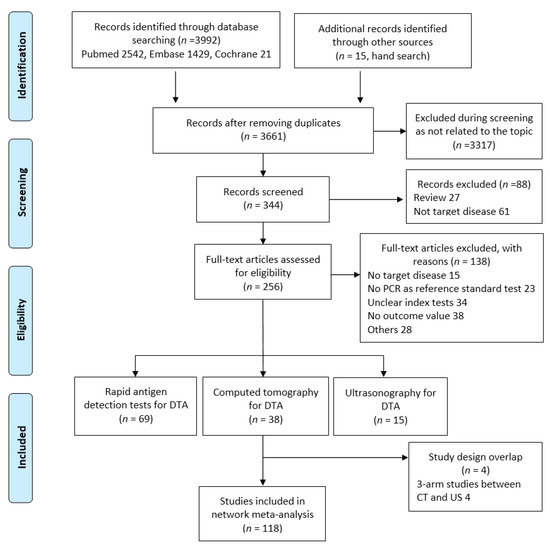 Identification

Records identified through database searching ($n$ =3992)
Pubmed 2542, Embase 1429, Cochrane 21

Additional records identified through other sources
($n$ = 15, hand search)

Records after removing duplicates
($n$ = 3661)

Excluded during screening as not related to the topic
($n$ =3317)

Screening

Records screened
($n$ = 344)

Records excluded ($n$ =88)
Review 27
Not target disease 61

Eligibility

Full-text articles assessed for eligibility
($n$ = 256)

Full-text articles excluded, with reasons ($n$ = 138)
No target disease 15
No PCR as reference standard test 23
Unclear index tests 34
No outcome value 38
Others 28

Included

Rapid antigen detection tests for DTA
($n$ = 69)

Computed tomography for DTA
($n$ = 38)

Ultrasonography for DTA
($n$ = 15)

Study design overlap
($n$ = 4)
3-arm studies between CT and US 4

Studies included in network meta-analysis
($n$ = 118)